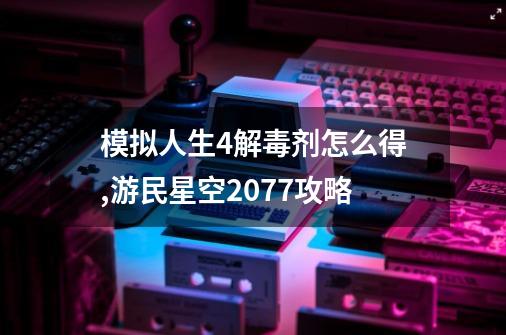 模拟人生4解毒剂怎么得,游民星空2077攻略